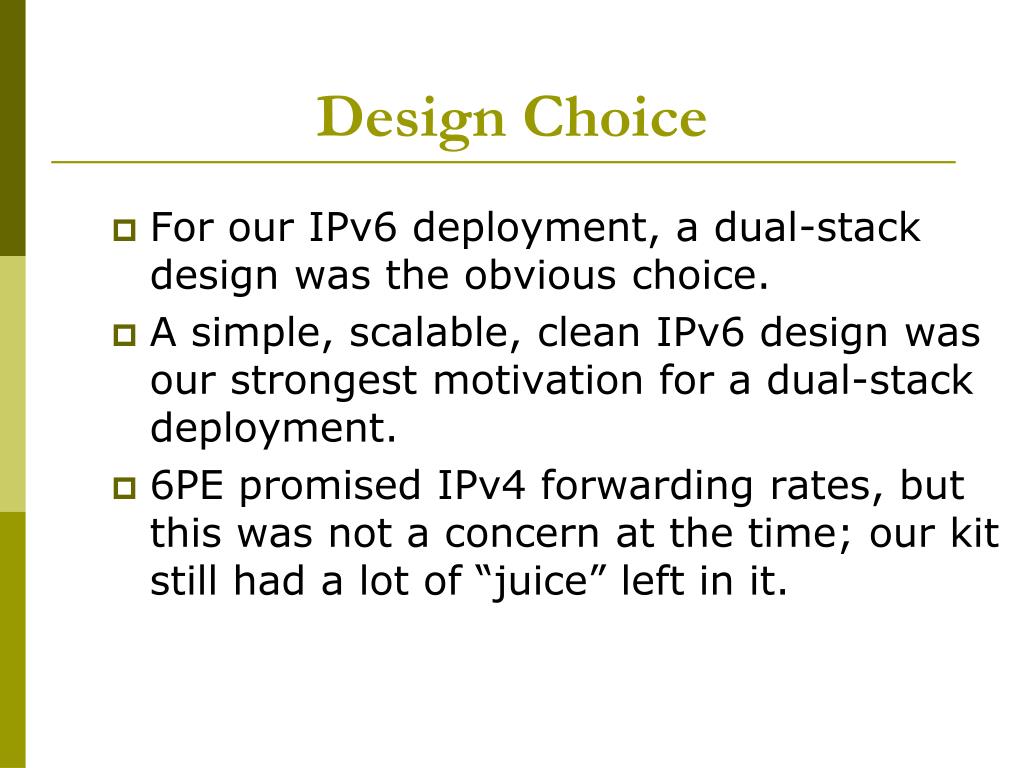 Design Choice

For our IPv6 deployment, a dual-stack design was the obvious choice.

A simple, scalable, clean IPv6 design was our strongest motivation for a dual-stack deployment.

6PE promised IPv4 forwarding rates, but this was not a concern at the time; our kit still had a lot of “juice” left in it.